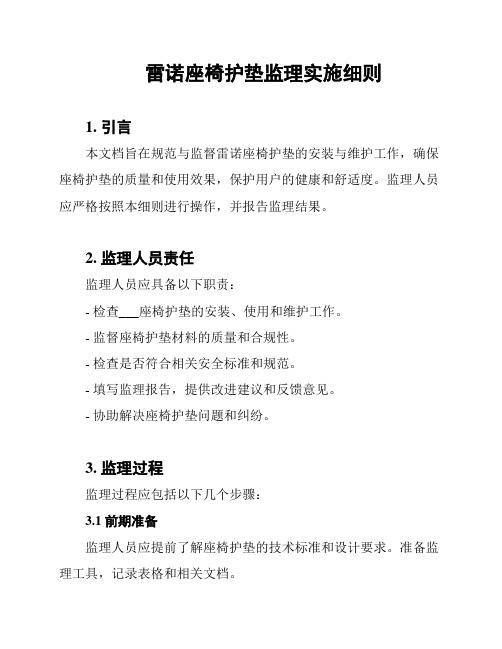 雷诺座椅护垫监理实施细则

1. 引言

本文档旨在规范与监督雷诺座椅护垫的安装与维护工作，确保座椅护垫的质量和使用效果，保护用户的健康和舒适度。监理人员应严格按照本细则进行操作，并报告监理结果。

2. 监理人员责任

监理人员应具备以下职责：

- 检查___座椅护垫的安装、使用和维护工作。

- 监督座椅护垫材料的质量和合规性。

- 检查是否符合相关安全标准和规范。

- 填写监理报告，提供改进建议和反馈意见。

- 协助解决座椅护垫问题和纠纷。

3. 监理过程

监理过程应包括以下几个步骤：

3.1 前期准备

监理人员应提前了解座椅护垫的技术标准和设计要求。准备监理工具，记录表格和相关文档。